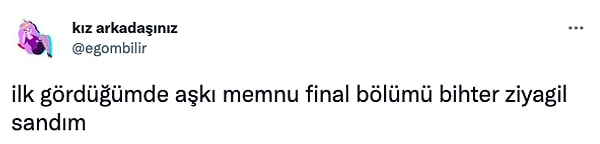 kız arkadaşınız
@egombilir

ilk gördüğümde aşkı memnu final bölümü bihter ziyagil sandım